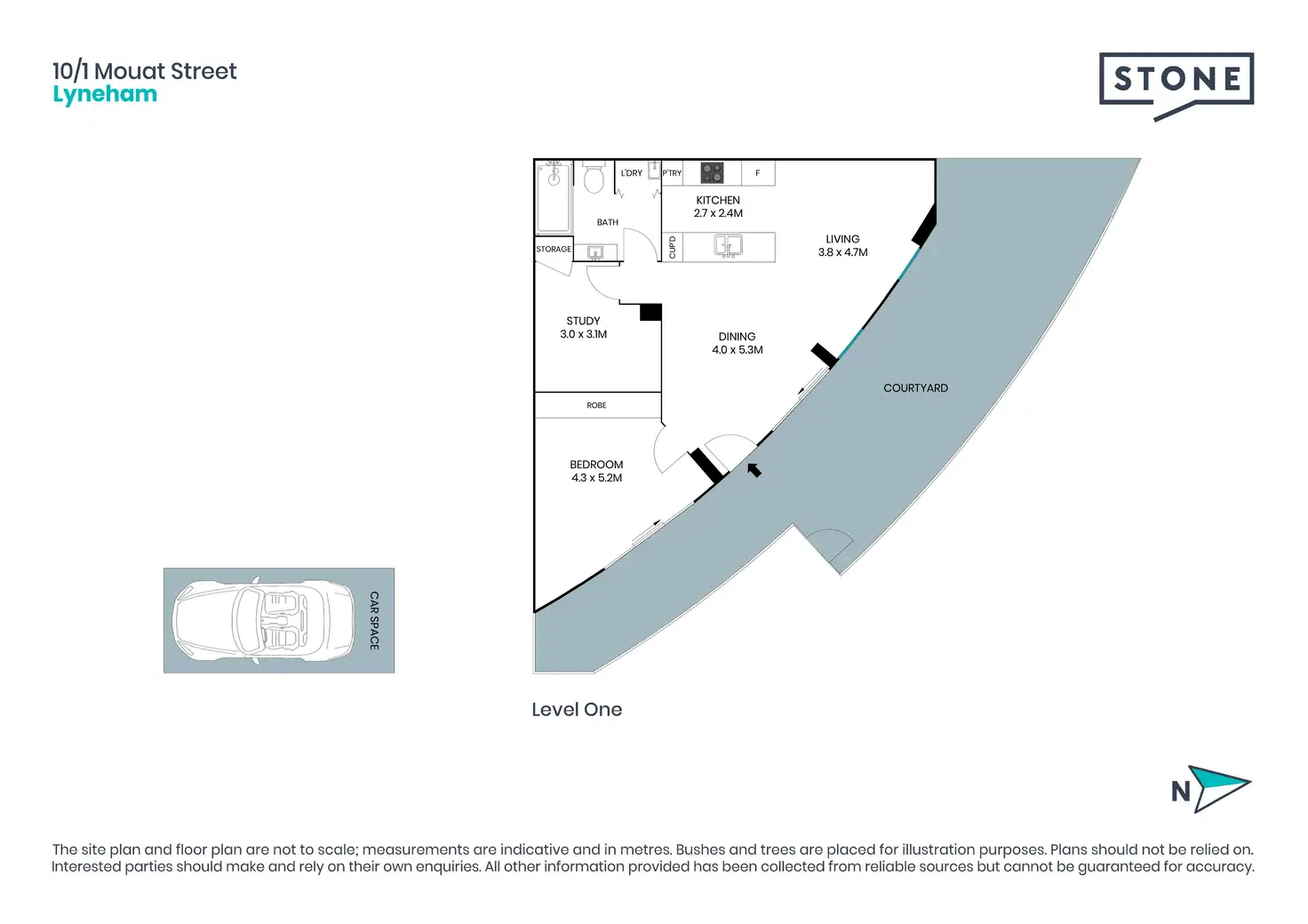 10/1 Mouat Street
Lyneham

STONE

L'DRY
P'TRY
F
KITCHEN
2.7 x 2.4M
BATH
STORAGE
CUP'D
LIVING
3.8 x 4.7M
STUDY
3.0 x 3.1M
DINING
4.0 x 5.3M
COURTYARD
ROBE
BEDROOM
4.3 x 5.2M
CAR SPACE

Level One

N

The site plan and floor plan are not to scale; measurements are indicative and in metres. Bushes and trees are placed for illustration purposes. Plans should not be relied on. Interested parties should make and rely on their own enquiries. All other information provided has been collected from reliable sources but cannot be guaranteed for accuracy.